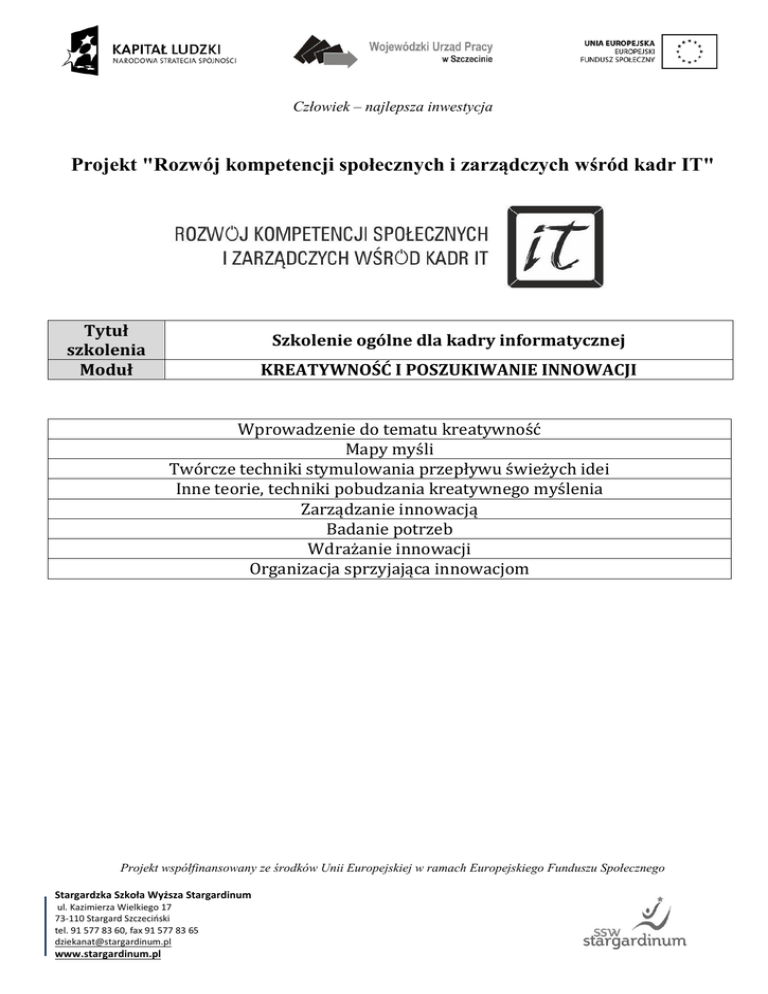 KAPITAŁ LUDZKI
NARODOWA STRATEGIA SPÓJNOŚCI

Wojewódzki Urząd Pracy
w Szczecinie

UNIA EUROPEJSKA
EUROPEJSKI
FUNDUSZ SPOŁECZNY

Człowiek – najlepsza inwestycja

Projekt "Rozwój kompetencji społecznych i zarządczych wśród kadr IT"

ROZWÓJ KOMPETENCJI SPOŁECZNYCH
I ZARZĄDCZYCH WŚRÓD KADR IT

iT

| Tytuł szkolenia | Szkolenie ogólne dla kadry informatycznej |
|---|---|
| Moduł | KREATYWNOŚĆ I POSZUKIWANIE INNOWACJI |

| Wprowadzenie do tematu kreatywność |
|---|
| Mapy myśli |
| Twórcze techniki stymulowania przepływu świeżych idei |
| Inne teorie, techniki pobudzania kreatywnego myślenia |
| Zarządzanie innowacją |
| Badanie potrzeb |
| Wdrażanie innowacji |
| Organizacja sprzyjająca innowacjom |

Projekt współfinansowany ze środków Unii Europejskiej w ramach Europejskiego Funduszu Społecznego

Stargardzka Szkoła Wyższa Stargardinum
ul. Kazimierza Wielkiego 17
73-110 Stargard Szczeciński
tel. 91 577 83 60, fax 91 577 83 65
dziekanat@stargardinum.pl
www.stargardinum.pl

SSW stargardinum